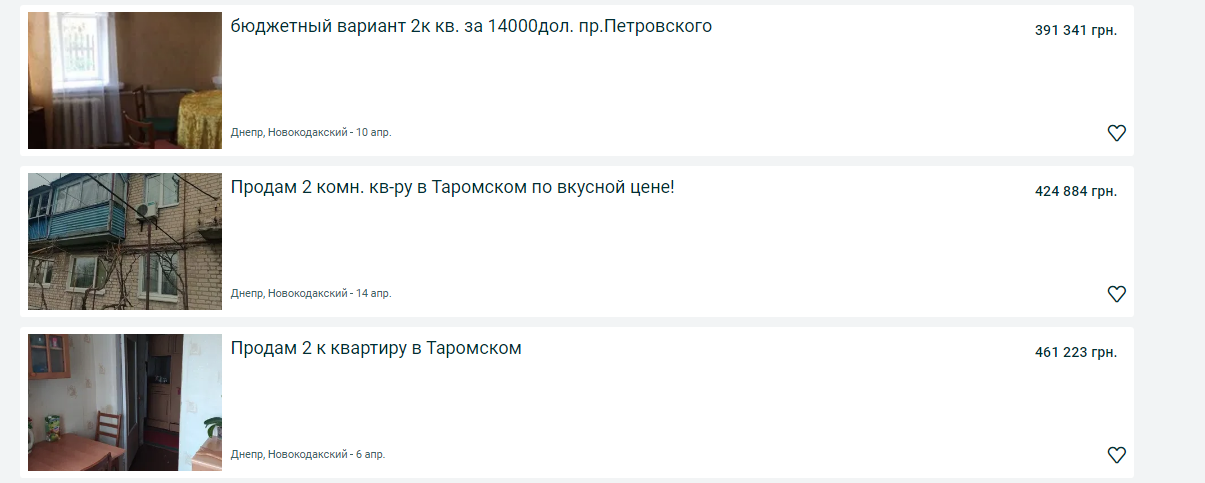 бюджетный вариант 2к кв. за 14000дол. пр.Петровского

391 341 грн.

Днепр, Новокодакский - 10 апр.

Продам 2 комн. кв-ру в Таромском по вкусной цене!

424 884 грн.

Днепр, Новокодакский - 14 апр.

Продам 2 к квартиру в Таромском

461 223 грн.

Днепр, Новокодакский - 6 апр.